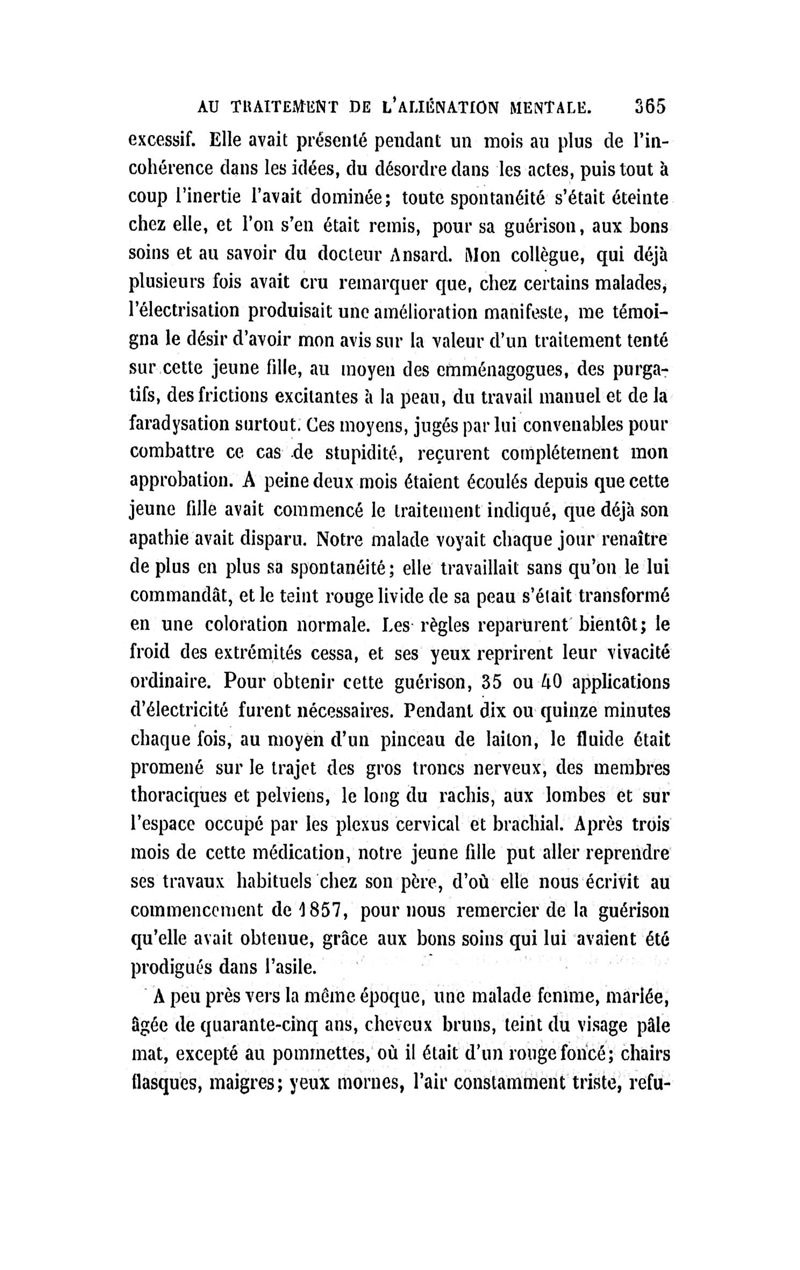 AU TRAITEMENT DE L'ALIÉNATION MENTALE. 365

excessif. Elle avait présenté pendant un mois au plus de l'incohérence dans les idées, du désordre dans les actes, puis tout à coup l'inertie l'avait dominée; toute spontanéité s'était éteinte chez elle, et l'on s'en était remis, pour sa guérison, aux bons soins et au savoir du docteur Ansard. Mon collègue, qui déjà plusieurs fois avait cru remarquer que, chez certains malades, l'électrisation produisait une amélioration manifeste, me témoigna le désir d'avoir mon avis sur la valeur d'un traitement tenté sur cette jeune fille, au moyen des emménagogues, des purgatifs, des frictions excitantes à la peau, du travail manuel et de la faradysation surtout. Ces moyens, jugés par lui convenables pour combattre ce cas de stupidité, reçurent complétement mon approbation. A peine deux mois étaient écoulés depuis que cette jeune fille avait commencé le traitement indiqué, que déjà son apathie avait disparu. Notre malade voyait chaque jour renaître de plus en plus sa spontanéité; elle travaillait sans qu'on le lui commandât, et le teint rouge livide de sa peau s'était transformé en une coloration normale. Les règles reparurent bientôt; le froid des extrémités cessa, et ses yeux reprirent leur vivacité ordinaire. Pour obtenir cette guérison, 35 ou 40 applications d'électricité furent nécessaires. Pendant dix ou quinze minutes chaque fois, au moyen d'un pinceau de laiton, le fluide était promené sur le trajet des gros troncs nerveux, des membres thoraciques et pelviens, le long du rachis, aux lombes et sur l'espace occupé par les plexus cervical et brachial. Après trois mois de cette médication, notre jeune fille put aller reprendre ses travaux habituels chez son père, d'où elle nous écrivit au commencement de 1857, pour nous remercier de la guérison qu'elle avait obtenue, grâce aux bons soins qui lui avaient été prodigués dans l'asile.

A peu près vers la même époque, une malade femme, mariée, âgée de quarante-cinq ans, cheveux bruns, teint du visage pâle mat, excepté au pommettes, où il était d'un rouge foncé; chairs flasques, maigres; yeux mornes, l'air constamment triste, refu-